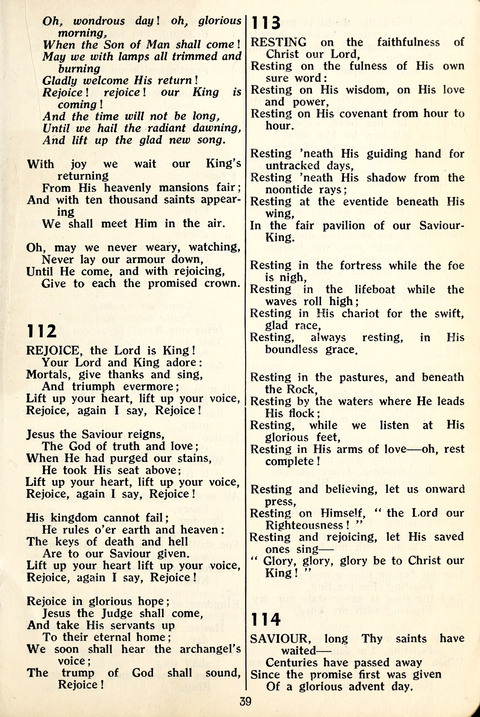 Oh, wondrous day! oh, glorious morning,
When the Son of Man shall come!
May we with lamps all trimmed and burning
Gladly welcome His return!
Rejoice! rejoice! our King is coming!
And the time will not be long,
Until we hail the radiant dawning,
And lift up the glad new song.

With joy we wait our King's returning
From His heavenly mansions fair;
And with ten thousand saints appearing
We shall meet Him in the air.

Oh, may we never weary, watching,
Never lay our armour down,
Until He come, and with rejoicing,
Give to each the promised crown.

112

REJOICE, the Lord is King!
Your Lord and King adore:
Mortals, give thanks and sing,
And triumph evermore;
Lift up your heart, lift up your voice,
Rejoice, again I say, Rejoice!

Jesus the Saviour reigns,
The God of truth and love;
When He had purged our stains,
He took His seat above;
Lift up your heart, lift up your voice,
Rejoice, again I say, Rejoice!

His kingdom cannot fail;
He rules o'er earth and heaven:
The keys of death and hell
Are to our Saviour given.
Lift up your heart lift up your voice,
Rejoice, again I say, Rejoice!

Rejoice in glorious hope;
Jesus the Judge shall come,
And take His servants up
To their eternal home;
We soon shall hear the archangel's voice;
The trump of God shall sound, Rejoice!

113

RESTING on the faithfulness of Christ our Lord,
Resting on the fulness of His own sure word:
Resting on His wisdom, on His love and power,
Resting on His covenant from hour to hour.

Resting 'neath His guiding hand for untracked days,
Resting 'neath His shadow from the noontide rays;
Resting at the eventide beneath His wing,
In the fair pavilion of our Saviour-King.

Resting in the fortress while the foe is nigh,
Resting in the lifeboat while the waves roll high;
Resting in His chariot for the swift, glad race,
Resting, always resting, in His boundless grace.

Resting in the pastures, and beneath the Rock,
Resting by the waters where He leads His flock;
Resting, while we listen at His glorious feet,
Resting in His arms of love—oh, rest complete!

Resting and believing, let us onward press,
Resting on Himself, "the Lord our Righteousness!"
Resting and rejoicing, let His saved ones sing—
"Glory, glory, glory be to Christ our King!"

114

SAVIOUR, long Thy saints have waited—
Centuries have passed away
Since the promise first was given
Of a glorious advent day.

39